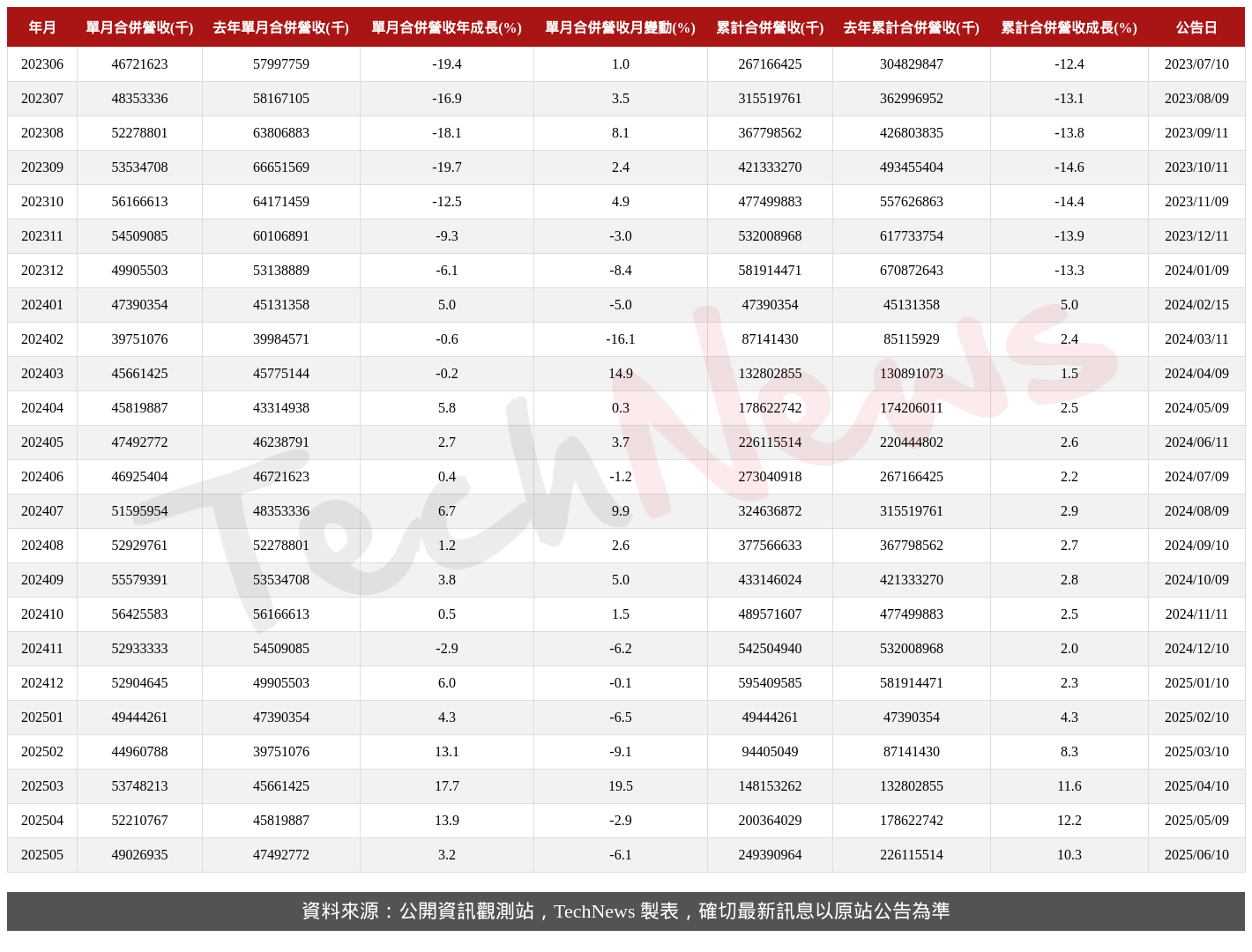 | 年月 | 單月合併營收(千) | 去年單月合併營收(千) | 單月合併營收年成長(%) | 單月合併營收月變動(%) | 累計合併營收(千) | 去年累計合併營收(千) | 累計合併營收成長(%) | 公告日 |
|---|---|---|---|---|---|---|---|---|
| 202306 | 46721623 | 57997759 | -19.4 | 1.0 | 267166425 | 304829847 | -12.4 | 2023/07/10 |
| 202307 | 48353336 | 58167105 | -16.9 | 3.5 | 315519761 | 362996952 | -13.1 | 2023/08/09 |
| 202308 | 52278801 | 63806883 | -18.1 | 8.1 | 367798562 | 426803835 | -13.8 | 2023/09/11 |
| 202309 | 53534708 | 66651569 | -19.7 | 2.4 | 421333270 | 493455404 | -14.6 | 2023/10/11 |
| 202310 | 56166613 | 64171459 | -12.5 | 4.9 | 477499883 | 557626863 | -14.4 | 2023/11/09 |
| 202311 | 54509085 | 60106891 | -9.3 | -3.0 | 532008968 | 617733754 | -13.9 | 2023/12/11 |
| 202312 | 49905503 | 53138889 | -6.1 | -8.4 | 581914471 | 670872643 | -13.3 | 2024/01/09 |
| 202401 | 47390354 | 45131358 | 5.0 | -5.0 | 47390354 | 45131358 | 5.0 | 2024/02/15 |
| 202402 | 39751076 | 39984571 | -0.6 | -16.1 | 87141430 | 85115929 | 2.4 | 2024/03/11 |
| 202403 | 45661425 | 45775144 | -0.2 | 14.9 | 132802855 | 130891073 | 1.5 | 2024/04/09 |
| 202404 | 45819887 | 43314938 | 5.8 | 0.3 | 178622742 | 174206011 | 2.5 | 2024/05/09 |
| 202405 | 47492772 | 46238791 | 2.7 | 3.7 | 226115514 | 220444802 | 2.6 | 2024/06/11 |
| 202406 | 46925404 | 46721623 | 0.4 | -1.2 | 273040918 | 267166425 | 2.2 | 2024/07/09 |
| 202407 | 51595954 | 48353336 | 6.7 | 9.9 | 324636872 | 315519761 | 2.9 | 2024/08/09 |
| 202408 | 52929761 | 52278801 | 1.2 | 2.6 | 377566633 | 367798562 | 2.7 | 2024/09/10 |
| 202409 | 55579391 | 53534708 | 3.8 | 5.0 | 433146024 | 421333270 | 2.8 | 2024/10/09 |
| 202410 | 56425583 | 56166613 | 0.5 | 1.5 | 489571607 | 477499883 | 2.5 | 2024/11/11 |
| 202411 | 52933333 | 54509085 | -2.9 | -6.2 | 542504940 | 532008968 | 2.0 | 2024/12/10 |
| 202412 | 52904645 | 49905503 | 6.0 | -0.1 | 595409585 | 581914471 | 2.3 | 2025/01/10 |
| 202501 | 49444261 | 47390354 | 4.3 | -6.5 | 49444261 | 47390354 | 4.3 | 2025/02/10 |
| 202502 | 44960788 | 39751076 | 13.1 | -9.1 | 94405049 | 87141430 | 8.3 | 2025/03/10 |
| 202503 | 53748213 | 45661425 | 17.7 | 19.5 | 148153262 | 132802855 | 11.6 | 2025/04/10 |
| 202504 | 52210767 | 45819887 | 13.9 | -2.9 | 200364029 | 178622742 | 12.2 | 2025/05/09 |
| 202505 | 49026935 | 47492772 | 3.2 | -6.1 | 249390964 | 226115514 | 10.3 | 2025/06/10 |

TechNews

資料來源：公開資訊觀測站，TechNews 製表，確切最新訊息以原站公告為準